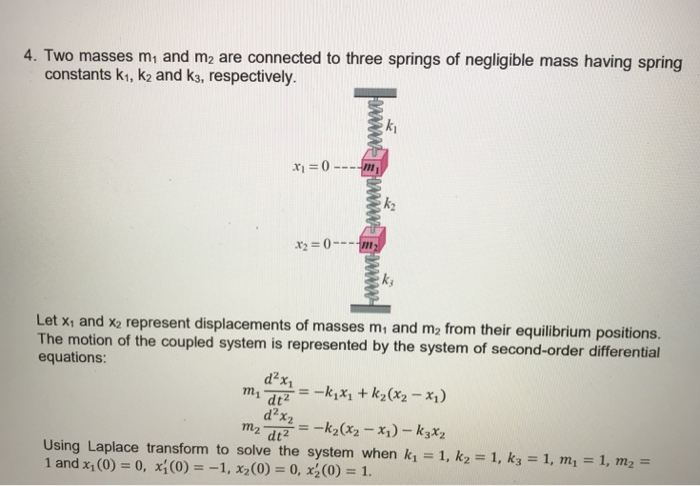 4. Two masses $m_1$ and $m_2$ are connected to three springs of negligible mass having spring constants $k_1$, $k_2$ and $k_3$, respectively.

$k_1$

$x_1 = 0$ $m_1$

$k_2$

$x_2 = 0$ $m_2$

$k_3$

Let $x_1$ and $x_2$ represent displacements of masses $m_1$ and $m_2$ from their equilibrium positions. The motion of the coupled system is represented by the system of second-order differential equations:

$m_1 \frac{d^2x_1}{dt^2} = -k_1x_1 + k_2(x_2 - x_1)$

$m_2 \frac{d^2x_2}{dt^2} = -k_2(x_2 - x_1) - k_3x_2$

Using Laplace transform to solve the system when $k_1 = 1$, $k_2 = 1$, $k_3 = 1$, $m_1 = 1$, $m_2 = 1$ and $x_1(0) = 0$, $x_1'(0) = -1$, $x_2(0) = 0$, $x_2'(0) = 1$.